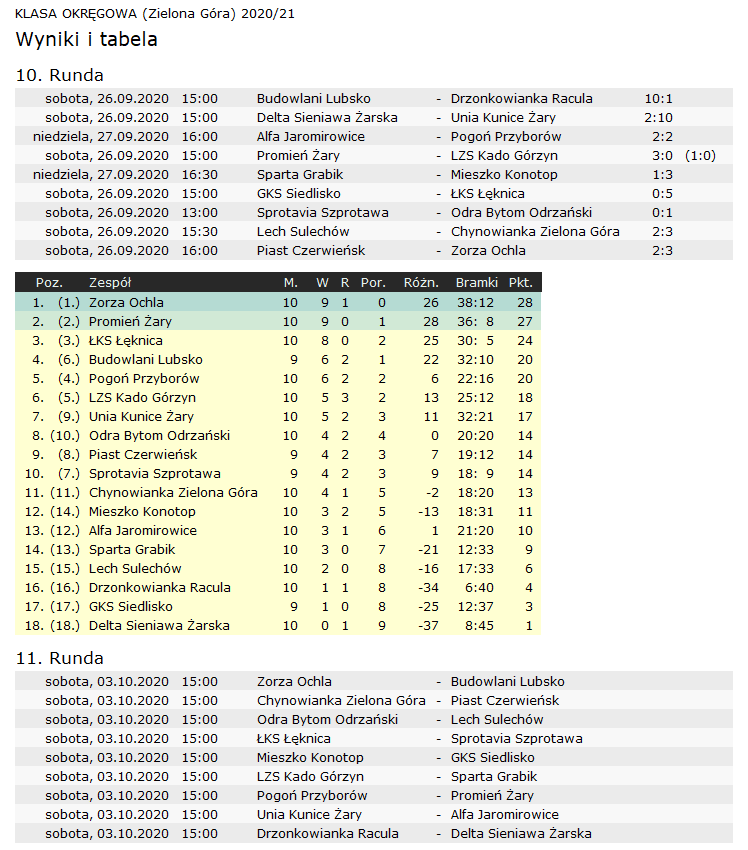 KLASA OKRĘGOWA (Zielona Góra) 2020/21

Wyniki i tabela

10. Runda

| | | | | | | |
|---|---|---|---|---|---|---|
| sobota, 26.09.2020 | 15:00 | Budowlani Lubsko | - | Drzonkowianka Racula | 10:1 | |
| sobota, 26.09.2020 | 15:00 | Delta Sieniawa Żarska | - | Unia Kunice Żary | 2:10 | |
| niedziela, 27.09.2020 | 16:00 | Alfa Jaromirowice | - | Pogoń Przyborów | 2:2 | |
| sobota, 26.09.2020 | 15:00 | Promień Żary | - | LZS Kado Górzyn | 3:0 | (1:0) |
| niedziela, 27.09.2020 | 16:30 | Sparta Grabik | - | Mieszko Konotop | 1:3 | |
| sobota, 26.09.2020 | 15:00 | GKS Siedlisko | - | ŁKS Łęknica | 0:5 | |
| sobota, 26.09.2020 | 13:00 | Sprotavia Szprotawa | - | Odra Bytom Odrzański | 0:1 | |
| sobota, 26.09.2020 | 15:30 | Lech Sulechów | - | Chynowianka Zielona Góra | 2:3 | |
| sobota, 26.09.2020 | 16:00 | Piast Czerwieńsk | - | Zorza Ochla | 2:3 | |

| Poz. | | Zespół | M. | W | R | Por. | Różn. | Bramki | Pkt. |
|---|---|---|---|---|---|---|---|---|---|
| 1. | (1.) | Zorza Ochla | 10 | 9 | 1 | 0 | 26 | 38:12 | 28 |
| 2. | (2.) | Promień Żary | 10 | 9 | 0 | 1 | 28 | 36: 8 | 27 |
| 3. | (3.) | ŁKS Łęknica | 10 | 8 | 0 | 2 | 25 | 30: 5 | 24 |
| 4. | (6.) | Budowlani Lubsko | 9 | 6 | 2 | 1 | 22 | 32:10 | 20 |
| 5. | (4.) | Pogoń Przyborów | 10 | 6 | 2 | 2 | 6 | 22:16 | 20 |
| 6. | (5.) | LZS Kado Górzyn | 10 | 5 | 3 | 2 | 13 | 25:12 | 18 |
| 7. | (9.) | Unia Kunice Żary | 10 | 5 | 2 | 3 | 11 | 32:21 | 17 |
| 8. | (10.) | Odra Bytom Odrzański | 10 | 4 | 2 | 4 | 0 | 20:20 | 14 |
| 9. | (8.) | Piast Czerwieńsk | 9 | 4 | 2 | 3 | 7 | 19:12 | 14 |
| 10. | (7.) | Sprotavia Szprotawa | 9 | 4 | 2 | 3 | 9 | 18: 9 | 14 |
| 11. | (11.) | Chynowianka Zielona Góra | 10 | 4 | 1 | 5 | -2 | 18:20 | 13 |
| 12. | (14.) | Mieszko Konotop | 10 | 3 | 2 | 5 | -13 | 18:31 | 11 |
| 13. | (12.) | Alfa Jaromirowice | 10 | 3 | 1 | 6 | 1 | 21:20 | 10 |
| 14. | (13.) | Sparta Grabik | 10 | 3 | 0 | 7 | -21 | 12:33 | 9 |
| 15. | (15.) | Lech Sulechów | 10 | 2 | 0 | 8 | -16 | 17:33 | 6 |
| 16. | (16.) | Drzonkowianka Racula | 10 | 1 | 1 | 8 | -34 | 6:40 | 4 |
| 17. | (17.) | GKS Siedlisko | 9 | 1 | 0 | 8 | -25 | 12:37 | 3 |
| 18. | (18.) | Delta Sieniawa Żarska | 10 | 0 | 1 | 9 | -37 | 8:45 | 1 |

11. Runda

| | | | | |
|---|---|---|---|---|
| sobota, 03.10.2020 | 15:00 | Zorza Ochla | - | Budowlani Lubsko |
| sobota, 03.10.2020 | 15:00 | Chynowianka Zielona Góra | - | Piast Czerwieńsk |
| sobota, 03.10.2020 | 15:00 | Odra Bytom Odrzański | - | Lech Sulechów |
| sobota, 03.10.2020 | 15:00 | ŁKS Łęknica | - | Sprotavia Szprotawa |
| sobota, 03.10.2020 | 15:00 | Mieszko Konotop | - | GKS Siedlisko |
| sobota, 03.10.2020 | 15:00 | LZS Kado Górzyn | - | Sparta Grabik |
| sobota, 03.10.2020 | 15:00 | Pogoń Przyborów | - | Promień Żary |
| sobota, 03.10.2020 | 15:00 | Unia Kunice Żary | - | Alfa Jaromirowice |
| sobota, 03.10.2020 | 15:00 | Drzonkowianka Racula | - | Delta Sieniawa Żarska |